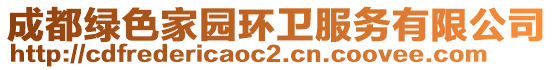 成都绿色家园环卫服务有限公司
http://cdfredericaoc2.cn.coovee.com